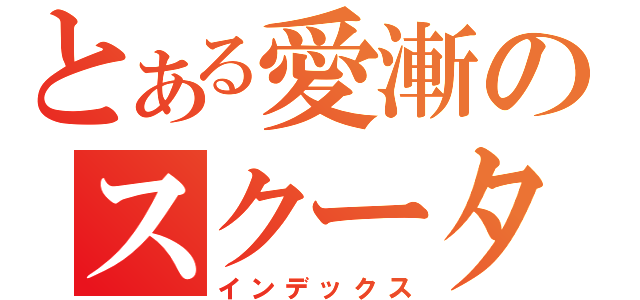 とある愛漸の

スクータ

インデックス